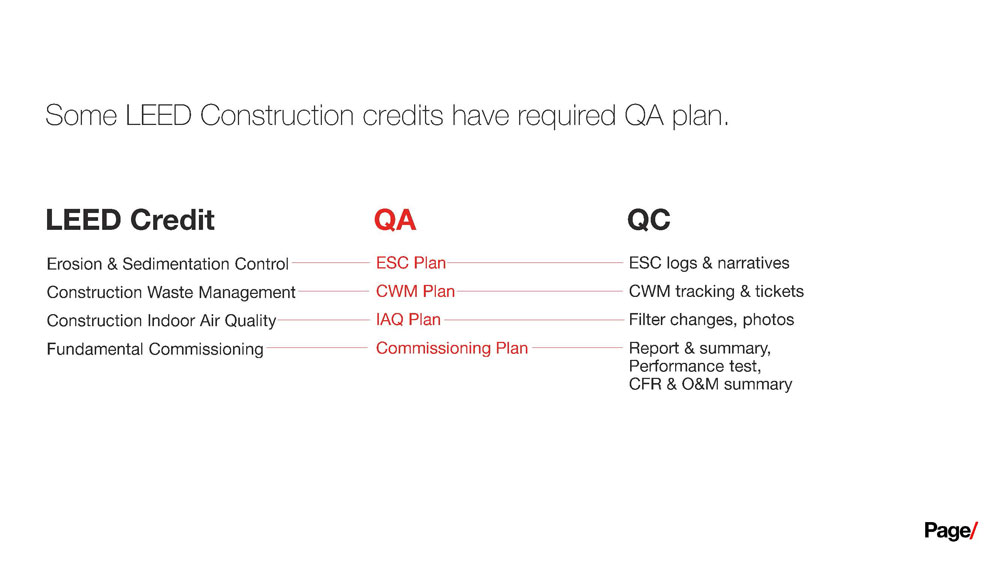 Some LEED Construction credits have required QA plan.

| LEED Credit | QA | QC |
|---|---|---|
| Erosion & Sedimentation Control | ESC Plan | ESC logs & narratives |
| Construction Waste Management | CWM Plan | CWM tracking & tickets |
| Construction Indoor Air Quality | IAQ Plan | Filter changes, photos |
| Fundamental Commissioning | Commissioning Plan | Report & summary, Performance test, CFR & O&M summary |

Page/